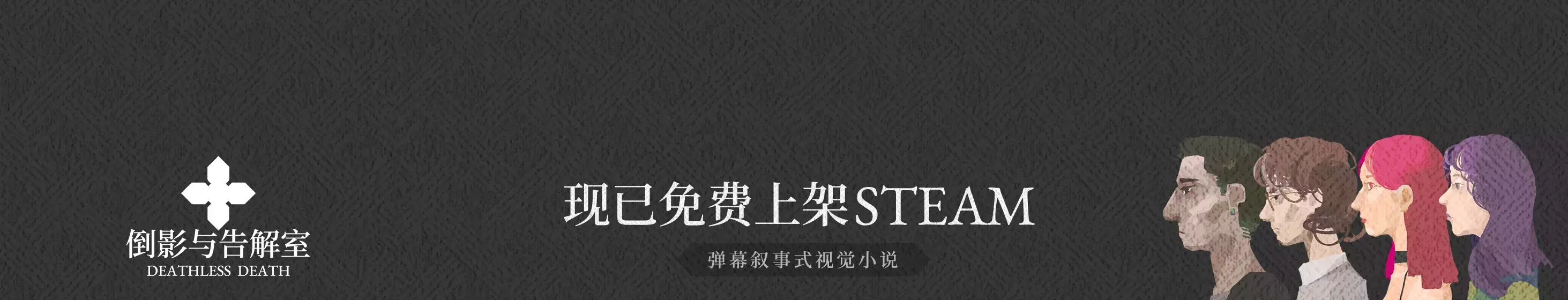 倒影与告解室
DEATHLESS DEATH

现已免费上架STEAM

弹幕叙事式视觉小说